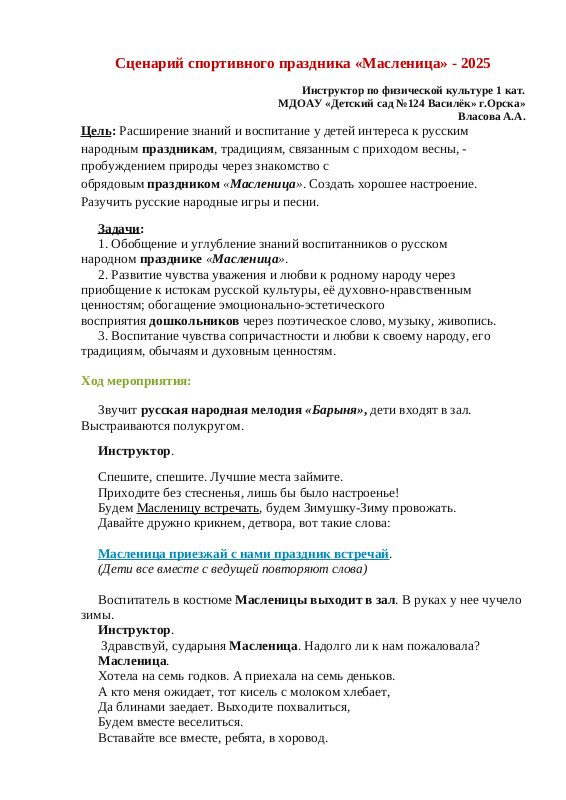 Сценарий спортивного праздника «Масленица» - 2025

Инструктор по физической культуре 1 кат.
МДОАУ «Детский сад №124 Василёк» г.Орска»
Власова А.А.

Цель: Расширение знаний и воспитание у детей интереса к русским народным праздникам, традициям, связанным с приходом весны, - пробуждением природы через знакомство с обрядовым праздником «Масленица». Создать хорошее настроение. Разучить русские народные игры и песни.

Задачи:
1. Обобщение и углубление знаний воспитанников о русском народном празднике «Масленица».
2. Развитие чувства уважения и любви к родному народу через приобщение к истокам русской культуры, её духовно-нравственным ценностям; обогащение эмоционально-эстетического восприятия дошкольников через поэтическое слово, музыку, живопись.
3. Воспитание чувства сопричастности и любви к своему народу, его традициям, обычаям и духовным ценностям.

Ход мероприятия:

Звучит русская народная мелодия «Барыня», дети входят в зал. Выстраиваются полукругом.

Инструктор.

Спешите, спешите. Лучшие места займите.
Приходите без стесненья, лишь бы было настроенье!
Будем Масленицу встречать, будем Зимушку-Зиму провожать.
Давайте дружно крикнем, детвора, вот такие слова:

Масленица приезжай с нами праздник встречай.
(Дети все вместе с ведущей повторяют слова)

Воспитатель в костюме Масленицы выходит в зал. В руках у нее чучело зимы.
Инструктор.
Здравствуй, сударыня Масленица. Надолго ли к нам пожаловала?
Масленица.
Хотела на семь годков. А приехала на семь деньков.
А кто меня ожидает, тот кисель с молоком хлебает,
Да блинами заедает. Выходите похвалиться,
Будем вместе веселиться.
Вставайте все вместе, ребята, в хоровод.